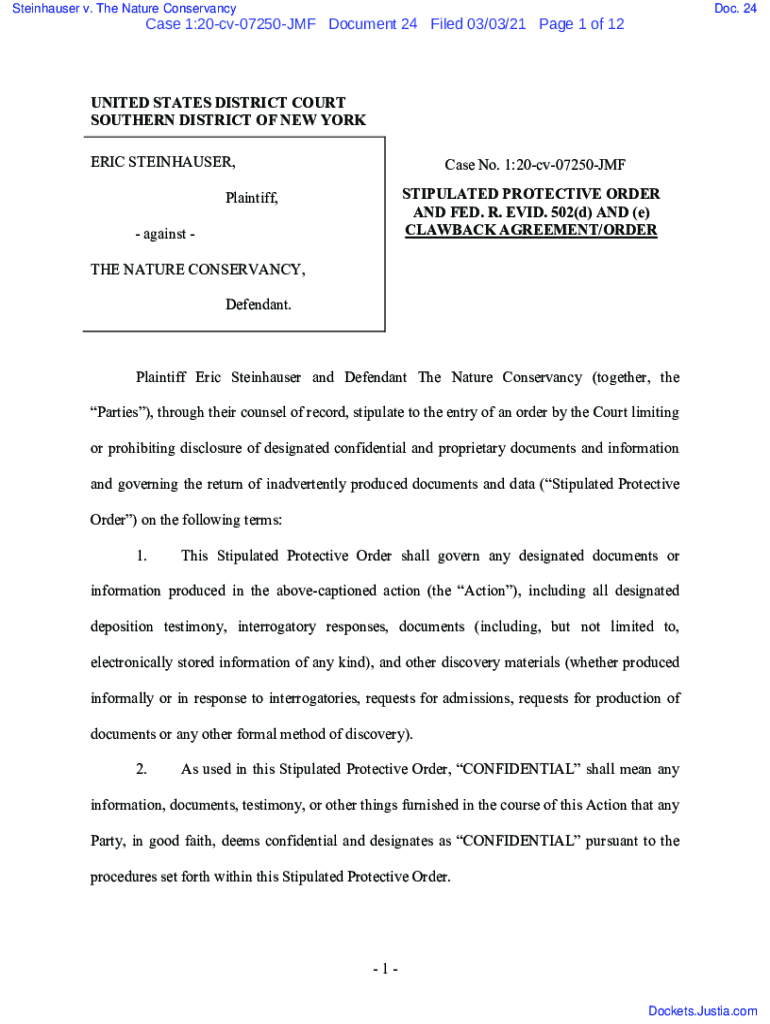 Steinhauser v. The Nature Conservancy

Doc. 24

Case 1:20-cv-07250-JMF Document 24 Filed 03/03/21 Page 1 of 12

UNITED STATES DISTRICT COURT
SOUTHERN DISTRICT OF NEW YORK

ERIC STEINHAUSER,

Plaintiff,

- against -

THE NATURE CONSERVANCY,

Defendant.

Case No. 1:20-cv-07250-JMF

STIPULATED PROTECTIVE ORDER AND FED. R. EVID. 502(d) AND (e) CLAWBACK AGREEMENT/ORDER

Plaintiff Eric Steinhauser and Defendant The Nature Conservancy (together, the "Parties"), through their counsel of record, stipulate to the entry of an order by the Court limiting or prohibiting disclosure of designated confidential and proprietary documents and information and governing the return of inadvertently produced documents and data ("Stipulated Protective Order") on the following terms:

1. This Stipulated Protective Order shall govern any designated documents or information produced in the above-captioned action (the "Action"), including all designated deposition testimony, interrogatory responses, documents (including, but not limited to, electronically stored information of any kind), and other discovery materials (whether produced informally or in response to interrogatories, requests for admissions, requests for production of documents or any other formal method of discovery).

2. As used in this Stipulated Protective Order, "CONFIDENTIAL" shall mean any information, documents, testimony, or other things furnished in the course of this Action that any Party, in good faith, deems confidential and designates as "CONFIDENTIAL" pursuant to the procedures set forth within this Stipulated Protective Order.

- 1 -

Dockets.Justia.com